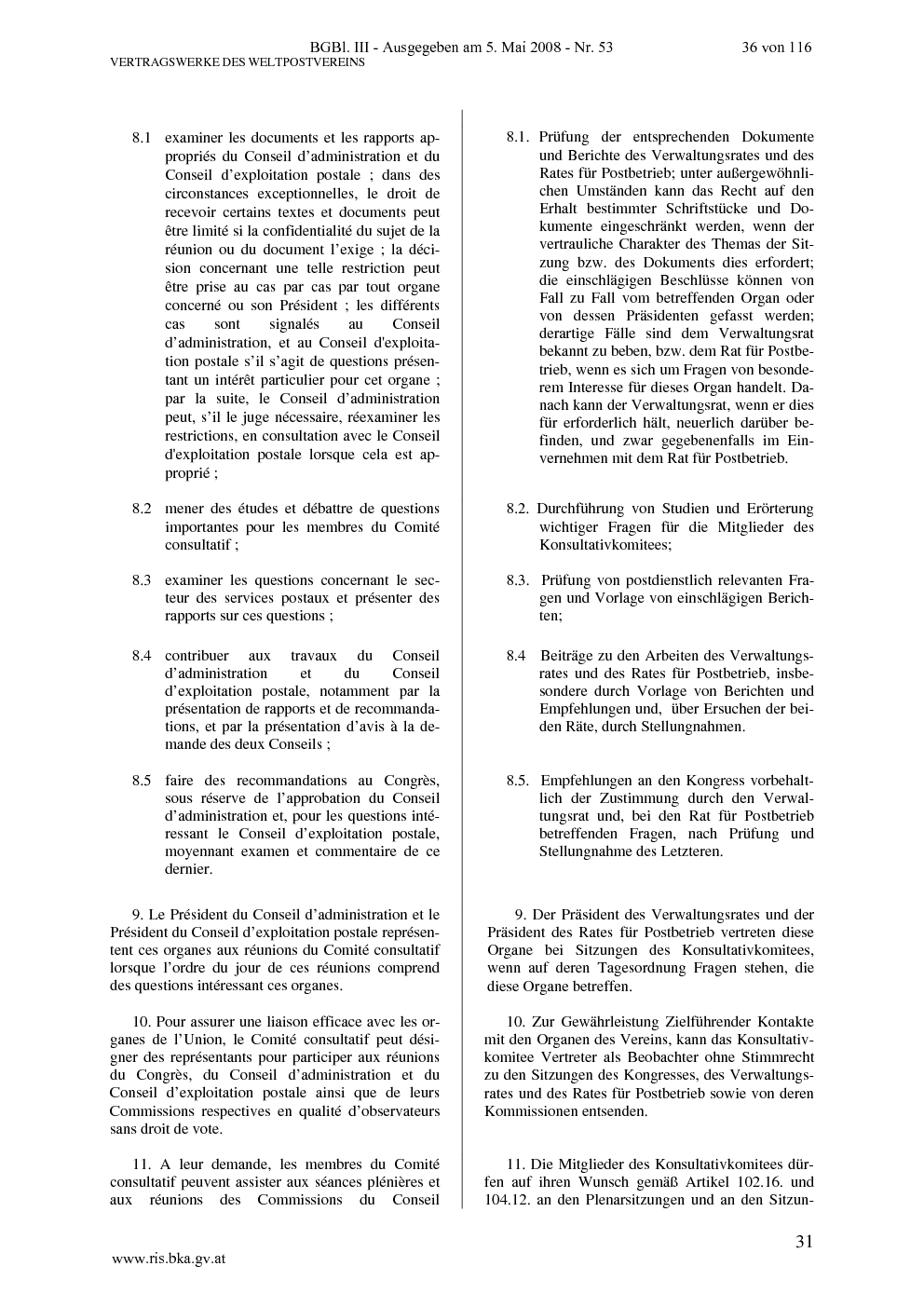 BGBl. III - Ausgegeben am 5. Mai 2008 - Nr. 53 36 von 116
VERTRAGSWERKE DES WELTPOSTVEREINS

8.1 examiner les documents et les rapports appropriés du Conseil d'administration et du Conseil d'exploitation postale ; dans des circonstances exceptionnelles, le droit de recevoir certains textes et documents peut être limité si la confidentialité du sujet de la réunion ou du document l'exige ; la décision concernant une telle restriction peut être prise au cas par cas par tout organe concerné ou son Président ; les différents cas sont signalés au Conseil d'administration, et au Conseil d'exploitation postale s'il s'agit de questions présentant un intérêt particulier pour cet organe ; par la suite, le Conseil d'administration peut, s'il le juge nécessaire, réexaminer les restrictions, en consultation avec le Conseil d'exploitation postale lorsque cela est approprié ;

8.2 mener des études et débattre de questions importantes pour les membres du Comité consultatif ;

8.3 examiner les questions concernant le secteur des services postaux et présenter des rapports sur ces questions ;

8.4 contribuer aux travaux du Conseil d'administration et du Conseil d'exploitation postale, notamment par la présentation de rapports et de recommandations, et par la présentation d'avis à la demande des deux Conseils ;

8.5 faire des recommandations au Congrès, sous réserve de l'approbation du Conseil d'administration et, pour les questions intéressant le Conseil d'exploitation postale, moyennant examen et commentaire de ce dernier.

9. Le Président du Conseil d'administration et le Président du Conseil d'exploitation postale représentent ces organes aux réunions du Comité consultatif lorsque l'ordre du jour de ces réunions comprend des questions intéressant ces organes.

10. Pour assurer une liaison efficace avec les organes de l'Union, le Comité consultatif peut désigner des représentants pour participer aux réunions du Congrès, du Conseil d'administration et du Conseil d'exploitation postale ainsi que de leurs Commissions respectives en qualité d'observateurs sans droit de vote.

11. A leur demande, les membres du Comité consultatif peuvent assister aux séances plénières et aux réunions des Commissions du Conseil

8.1. Prüfung der entsprechenden Dokumente und Berichte des Verwaltungsrates und des Rates für Postbetrieb; unter außergewöhnlichen Umständen kann das Recht auf den Erhalt bestimmter Schriftstücke und Dokumente eingeschränkt werden, wenn der vertrauliche Charakter des Themas der Sitzung bzw. des Dokuments dies erfordert; die einschlägigen Beschlüsse können von Fall zu Fall vom betreffenden Organ oder von dessen Präsidenten gefasst werden; derartige Fälle sind dem Verwaltungsrat bekannt zu beben, bzw. dem Rat für Postbetrieb, wenn es sich um Fragen von besonderem Interesse für dieses Organ handelt. Danach kann der Verwaltungsrat, wenn er dies für erforderlich hält, neuerlich darüber befinden, und zwar gegebenenfalls im Einvernehmen mit dem Rat für Postbetrieb.

8.2. Durchführung von Studien und Erörterung wichtiger Fragen für die Mitglieder des Konsultativkomitees;

8.3. Prüfung von postdienstlich relevanten Fragen und Vorlage von einschlägigen Berichten;

8.4 Beiträge zu den Arbeiten des Verwaltungsrates und des Rates für Postbetrieb, insbesondere durch Vorlage von Berichten und Empfehlungen und, über Ersuchen der beiden Räte, durch Stellungnahmen.

8.5. Empfehlungen an den Kongress vorbehaltlich der Zustimmung durch den Verwaltungsrat und, bei den Rat für Postbetrieb betreffenden Fragen, nach Prüfung und Stellungnahme des Letzteren.

9. Der Präsident des Verwaltungsrates und der Präsident des Rates für Postbetrieb vertreten diese Organe bei Sitzungen des Konsultativkomitees, wenn auf deren Tagesordnung Fragen stehen, die diese Organe betreffen.

10. Zur Gewährleistung Zielführender Kontakte mit den Organen des Vereins, kann das Konsultativkomitee Vertreter als Beobachter ohne Stimmrecht zu den Sitzungen des Kongresses, des Verwaltungsrates und des Rates für Postbetrieb sowie von deren Kommissionen entsenden.

11. Die Mitglieder des Konsultativkomitees dürfen auf ihren Wunsch gemäß Artikel 102.16. und 104.12. an den Plenarsitzungen und an den Sitzun-

31

www.ris.bka.gv.at